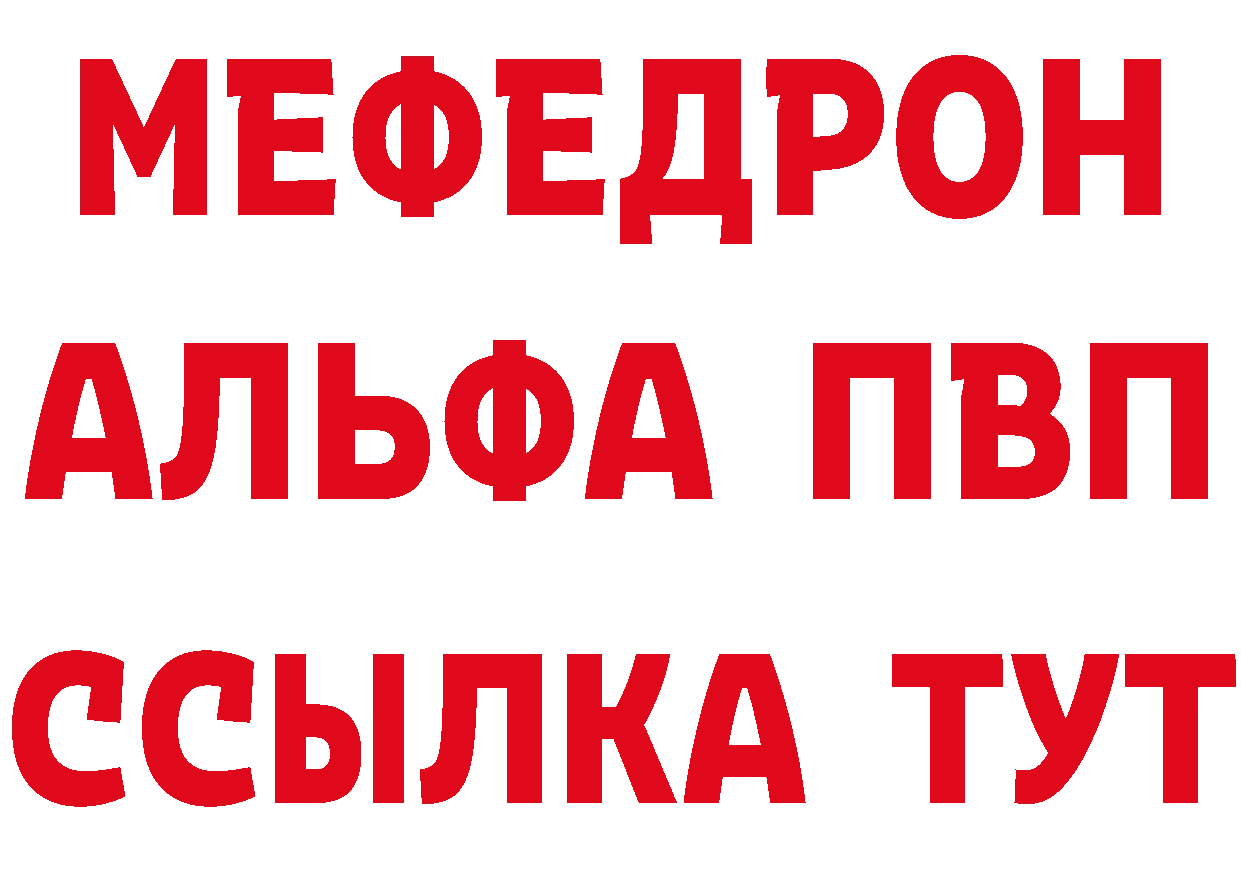 МЕФЕДРОН
АЛЬФА ПВП
ССЫЛКА ТУТ